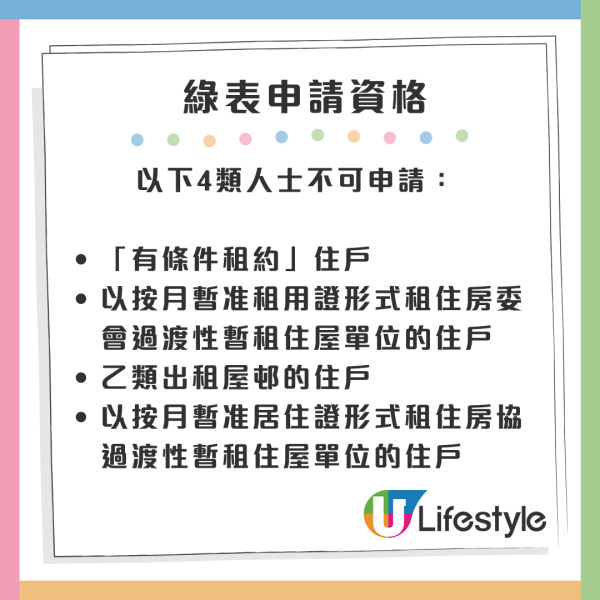 綠表申請資格

以下4類人士不可申請：

• 「有條件租約」住戶
• 以按月暫准租用證形式租住房委會過渡性暫租住屋單位的住戶
• 乙類出租屋邨的住戶
• 以按月暫准居住證形式租住房協過渡性暫租住屋單位的住戶

U Lifestyle